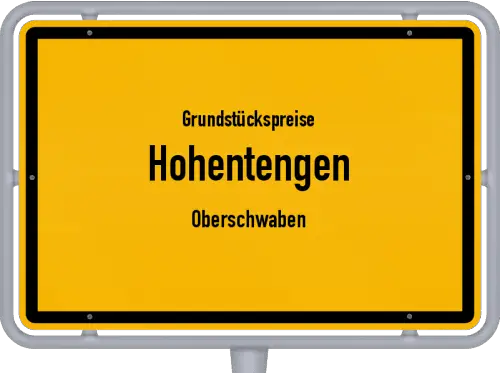 Grundstückspreise

Hohentengen

Oberschwaben